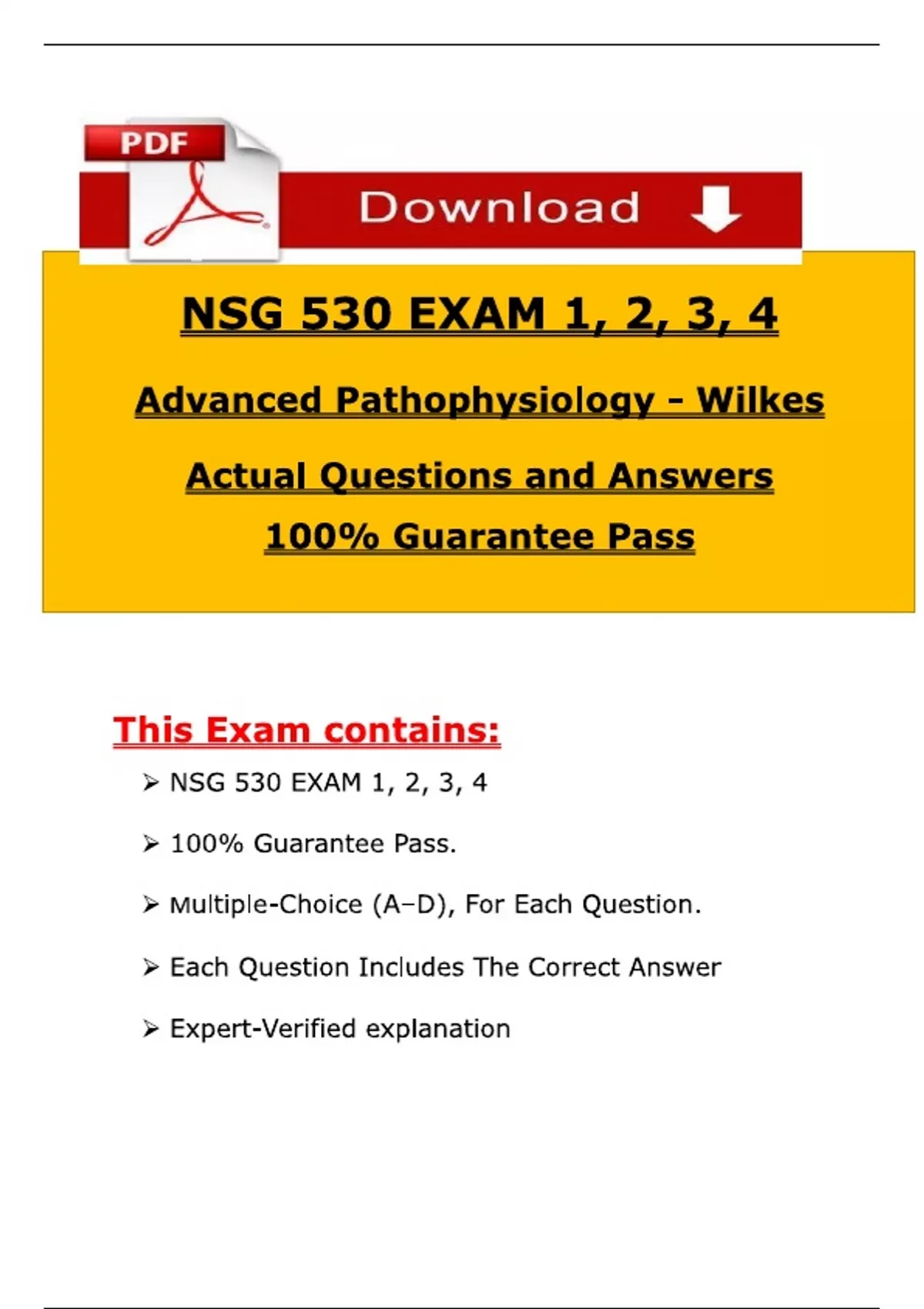 PDF

Download

NSG 530 EXAM 1, 2, 3, 4

Advanced Pathophysiology - Wilkes

Actual Questions and Answers

100% Guarantee Pass

This Exam contains:

➢ NSG 530 EXAM 1, 2, 3, 4

➢ 100% Guarantee Pass.

➢ Multiple-Choice (A–D), For Each Question.

➢ Each Question Includes The Correct Answer

➢ Expert-Verified explanation